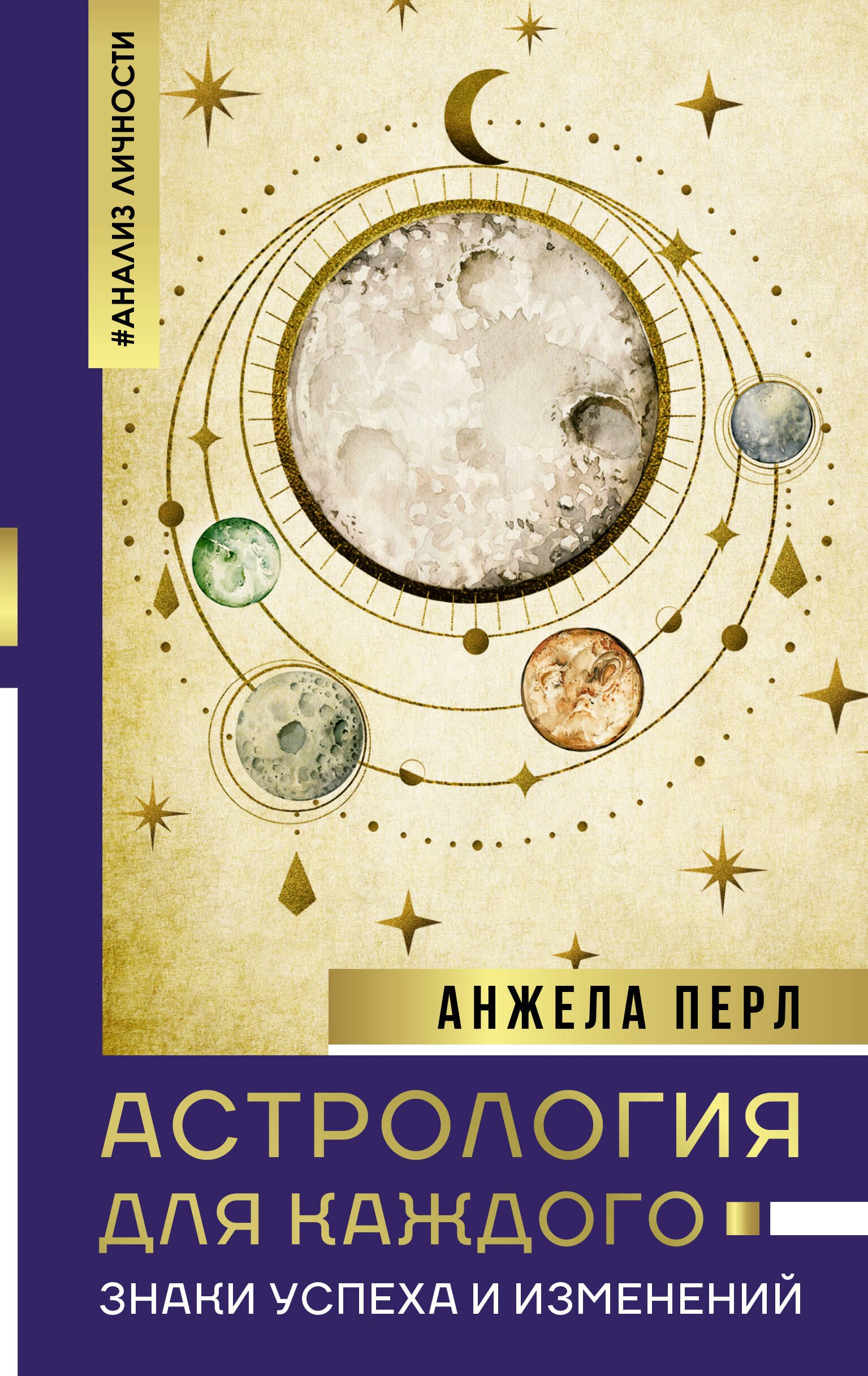 #АНАЛИЗ ЛИЧНОСТИ

АНЖЕЛА ПЕРЛ

АСТРОЛОГИЯ ДЛЯ КАЖДОГО

ЗНАКИ УСПЕХА И ИЗМЕНЕНИЙ